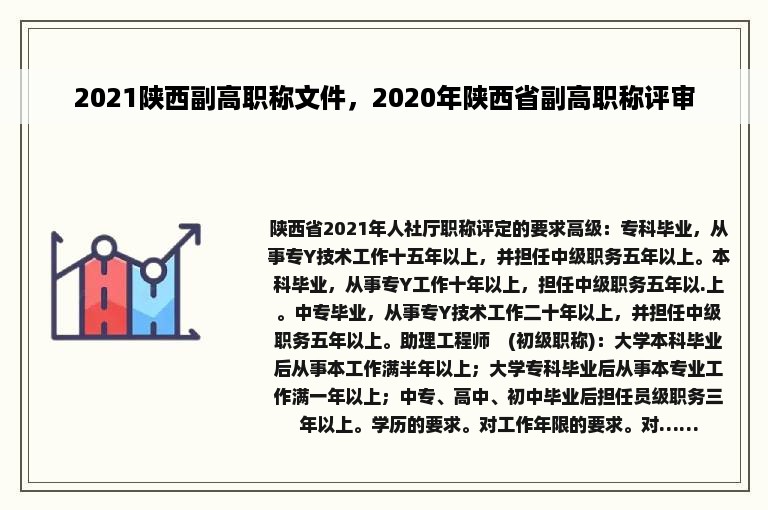 2021陕西副高职称文件，2020年陕西省副高职称评审

陕西省2021年人社厅职称评定的要求高级：专科毕业，从事专Y技术工作十五年以上，并担任中级职务五年以上。本科毕业，从事专Y工作十年以上，担任中级职务五年以.上。中专毕业，从事专Y技术工作二十年以上，并担任中级职务五年以上。助理工程师 （初级职称）：大学本科毕业后从事本工作满半年以上；大学专科毕业后从事本专业工作满一年以上；中专、高中、初中毕业后担任员级职务三年以上。学历的要求。对工作年限的要求。对......